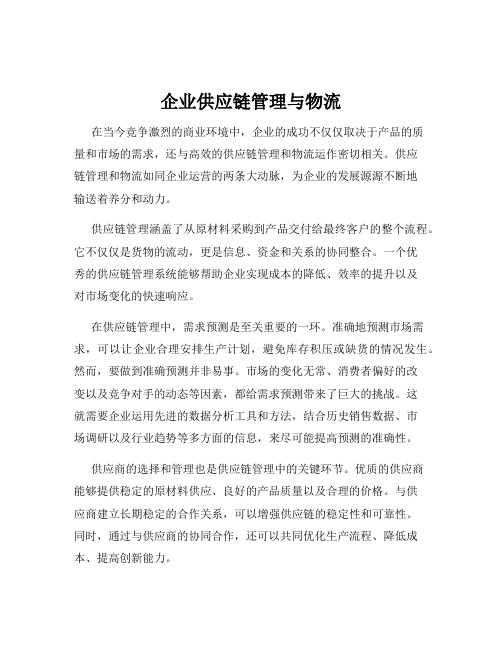 企业供应链管理与物流

在当今竞争激烈的商业环境中，企业的成功不仅仅取决于产品的质量和市场的需求，还与高效的供应链管理和物流运作密切相关。供应链管理和物流如同企业运营的两条大动脉，为企业的发展源源不断地输送着养分和动力。

供应链管理涵盖了从原材料采购到产品交付给最终客户的整个流程。它不仅仅是货物的流动，更是信息、资金和关系的协同整合。一个优秀的供应链管理系统能够帮助企业实现成本的降低、效率的提升以及对市场变化的快速响应。

在供应链管理中，需求预测是至关重要的一环。准确地预测市场需求，可以让企业合理安排生产计划，避免库存积压或缺货的情况发生。然而，要做到准确预测并非易事。市场的变化无常、消费者偏好的改变以及竞争对手的动态等因素，都给需求预测带来了巨大的挑战。这就需要企业运用先进的数据分析工具和方法，结合历史销售数据、市场调研以及行业趋势等多方面的信息，来尽可能提高预测的准确性。

供应商的选择和管理也是供应链管理中的关键环节。优质的供应商能够提供稳定的原材料供应、良好的产品质量以及合理的价格。与供应商建立长期稳定的合作关系，可以增强供应链的稳定性和可靠性。同时，通过与供应商的协同合作，还可以共同优化生产流程、降低成本、提高创新能力。